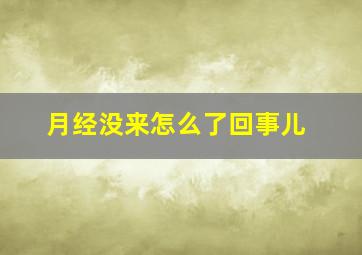 月经没来怎么了回事儿